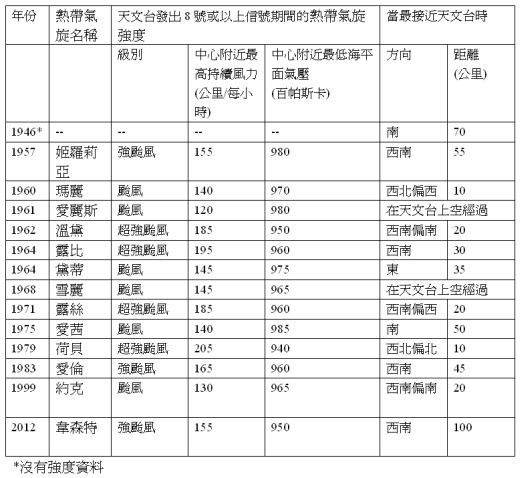 | 年份 | 熱帶氣旋名稱 | 天文台發出 8 號或以上信號期間的熱帶氣旋強度 | | | 當最接近天文台時 | |
|---|---|---|---|---|---|---|
| | | 級別 | 中心附近最高持續風力 (公里/每小時) | 中心附近最低海平面氣壓 (百帕斯卡) | 方向 | 距離 (公里) |
| 1946* | -- | -- | -- | -- | 南 | 70 |
| 1957 | 姬羅莉亞 | 強颱風 | 155 | 980 | 西南 | 55 |
| 1960 | 瑪麗 | 颱風 | 140 | 970 | 西北偏西 | 10 |
| 1961 | 愛麗斯 | 颱風 | 120 | 980 | 在天文台上空經過 | |
| 1962 | 溫黛 | 超強颱風 | 185 | 950 | 西南偏南 | 20 |
| 1964 | 露比 | 超強颱風 | 195 | 960 | 西南 | 30 |
| 1964 | 黛蒂 | 颱風 | 145 | 975 | 東 | 35 |
| 1968 | 雪麗 | 颱風 | 145 | 965 | 在天文台上空經過 | |
| 1971 | 露絲 | 超強颱風 | 185 | 960 | 西南偏西 | 20 |
| 1975 | 愛茜 | 颱風 | 140 | 985 | 南 | 50 |
| 1979 | 荷貝 | 超強颱風 | 205 | 940 | 西北偏北 | 10 |
| 1983 | 愛倫 | 強颱風 | 165 | 960 | 西南 | 45 |
| 1999 | 約克 | 颱風 | 130 | 965 | 西南偏南 | 20 |
| 2012 | 韋森特 | 強颱風 | 155 | 950 | 西南 | 100 |

*沒有強度資料